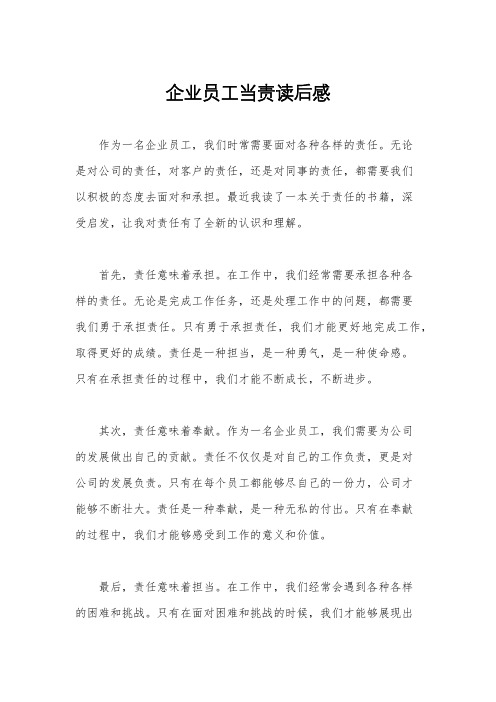 企业员工当责读后感

作为一名企业员工，我们时常需要面对各种各样的责任。无论是对公司的责任，对客户的责任，还是对同事的责任，都需要我们以积极的态度去面对和承担。最近我读了一本关于责任的书籍，深受启发，让我对责任有了全新的认识和理解。

首先，责任意味着承担。在工作中，我们经常需要承担各种各样的责任。无论是完成工作任务，还是处理工作中的问题，都需要我们勇于承担责任。只有勇于承担责任，我们才能更好地完成工作，取得更好的成绩。责任是一种担当，是一种勇气，是一种使命感。只有在承担责任的过程中，我们才能不断成长，不断进步。

其次，责任意味着奉献。作为一名企业员工，我们需要为公司的发展做出自己的贡献。责任不仅仅是对自己的工作负责，更是对公司的发展负责。只有在每个员工都能够尽自己的一份力，公司才能够不断壮大。责任是一种奉献，是一种无私的付出。只有在奉献的过程中，我们才能够感受到工作的意义和价值。

最后，责任意味着担当。在工作中，我们经常会遇到各种各样的困难和挑战。只有在面对困难和挑战的时候，我们才能够展现出